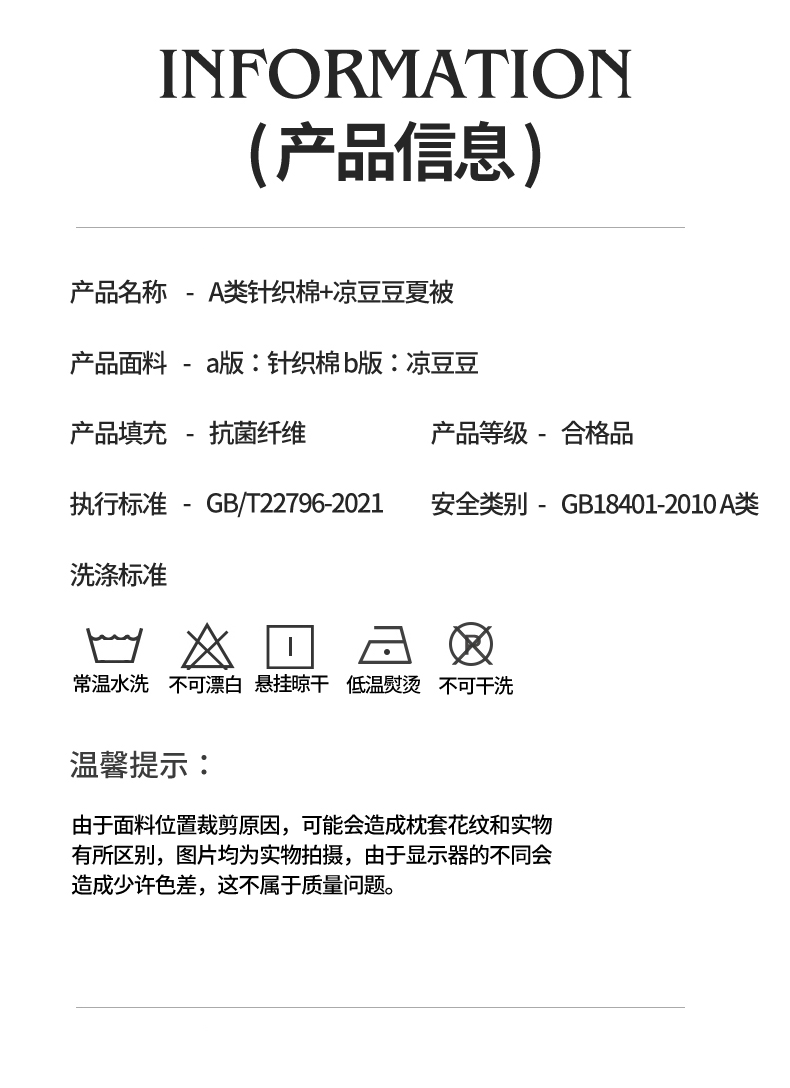 INFORMATION
(产品信息)

产品名称 - A类针织棉+凉豆豆夏被

产品面料 - a版:针织棉b版:凉豆豆

产品填充 - 抗菌纤维 产品等级 - 合格品

执行标准 - GB/T22796-2021 安全类别 - GB18401-2010A类

洗涤标准

常温水洗 不可漂白 悬挂晾干 低温熨烫 不可干洗

温馨提示:

由于面料位置裁剪原因,可能会造成枕套花纹和实物有所区别,图片均为实物拍摄,由于显示器的不同会造成少许色差,这不属于质量问题。